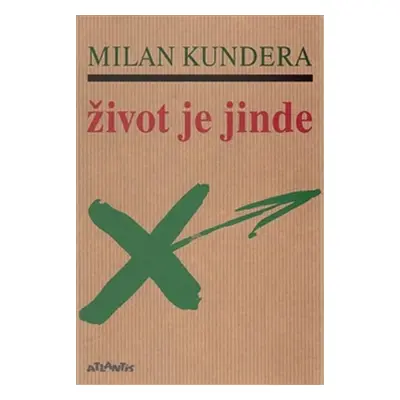 MILAN KUNDERA

život je jinde

ATLANTIS